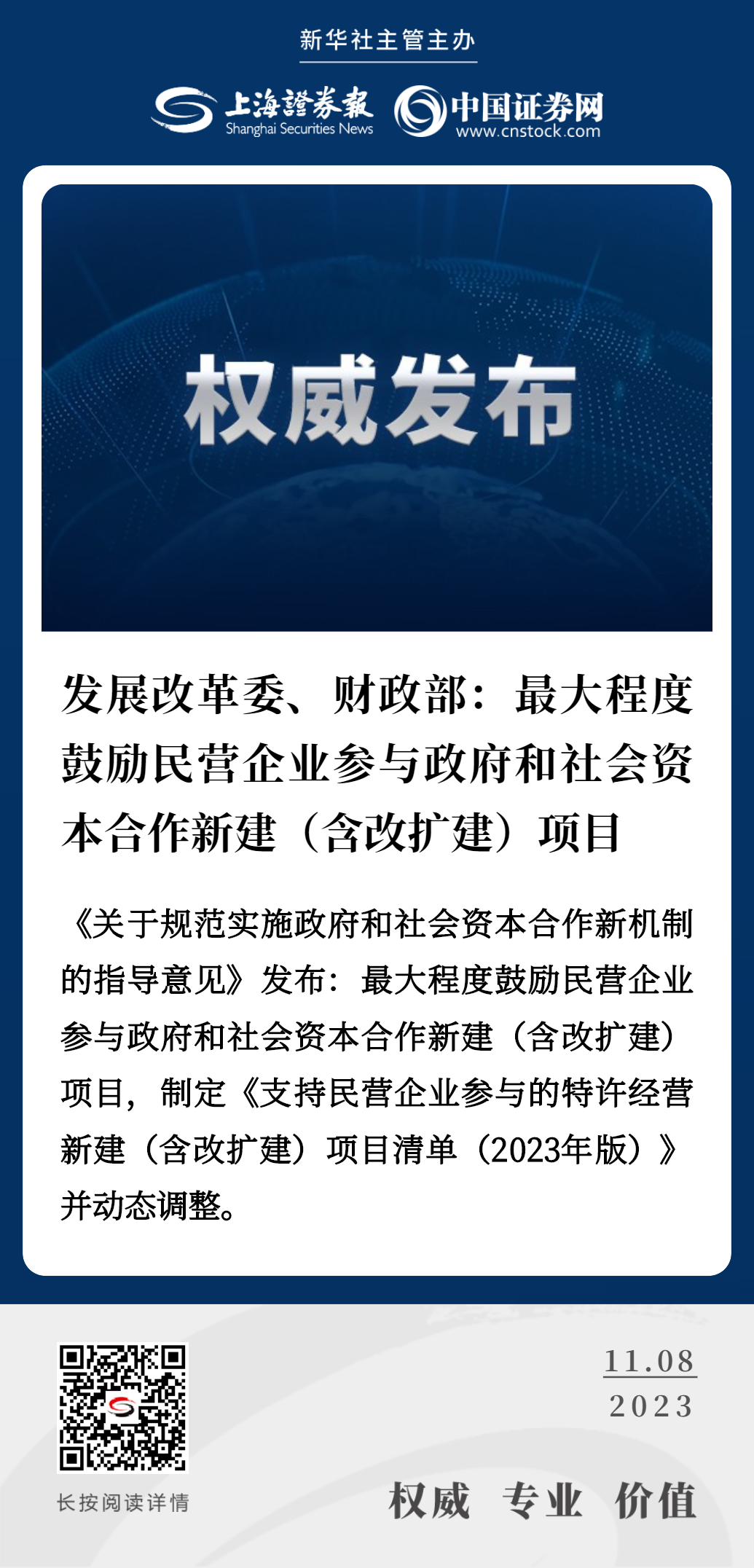 新华社主管主办

上海證券報
Shanghai Securities News

中国证券网
www.cnstock.com

权威发布

发展改革委、财政部：最大程度鼓励民营企业参与政府和社会资本合作新建（含改扩建）项目

《关于规范实施政府和社会资本合作新机制的指导意见》发布：最大程度鼓励民营企业参与政府和社会资本合作新建（含改扩建）项目，制定《支持民营企业参与的特许经营新建（含改扩建）项目清单（2023年版）》并动态调整。

长按阅读详情

11.08
2023

权威 专业 价值